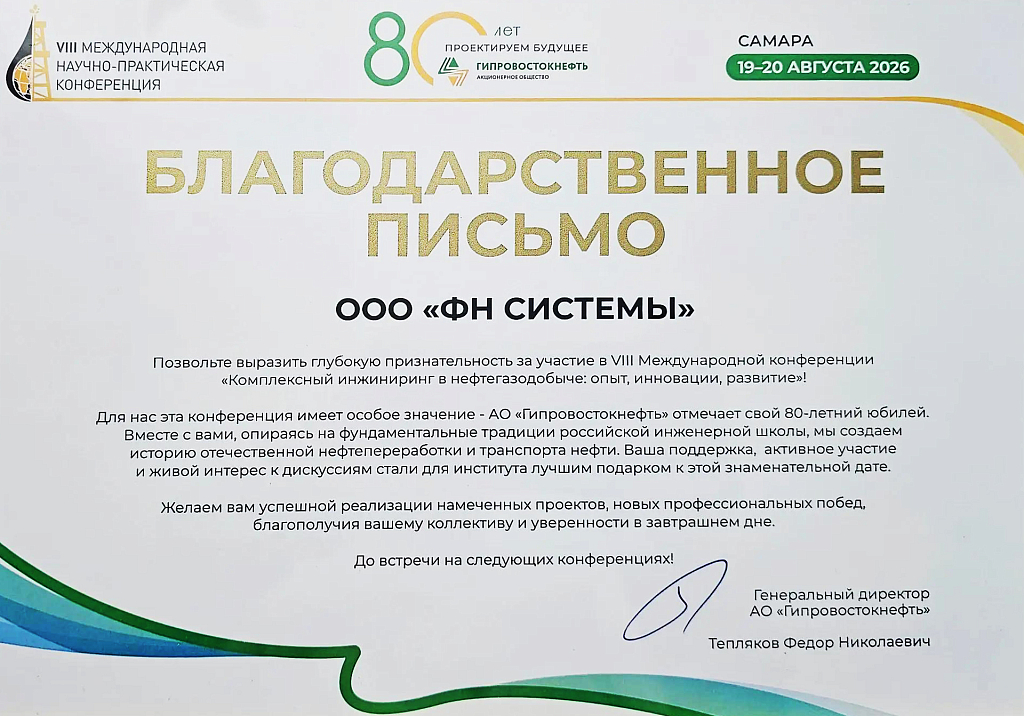 VIII МЕЖДУНАРОДНАЯ НАУЧНО-ПРАКТИЧЕСКАЯ КОНФЕРЕНЦИЯ

80 ЛЕТ
ПРОЕКТИРУЕМ БУДУЩЕЕ
ГИПРОВОСТОКНЕФТЬ
АКЦИОНЕРНОЕ ОБЩЕСТВО

САМАРА
19–20 АВГУСТА 2026

БЛАГОДАРСТВЕННОЕ ПИСЬМО

ООО «ФН СИСТЕМЫ»

Позвольте выразить глубокую признательность за участие в VIII Международной конференции «Комплексный инжиниринг в нефтегазодобыче: опыт, инновации, развитие»!

Для нас эта конференция имеет особое значение - АО «Гипровостокнефть» отмечает свой 80-летний юбилей. Вместе с вами, опираясь на фундаментальные традиции российской инженерной школы, мы создаем историю отечественной нефтепереработки и транспорта нефти. Ваша поддержка, активное участие и живой интерес к дискуссиям стали для института лучшим подарком к этой знаменательной дате.

Желаем вам успешной реализации намеченных проектов, новых профессиональных побед, благополучия вашему коллективу и уверенности в завтрашнем дне.

До встречи на следующих конференциях!

Генеральный директор
АО «Гипровостокнефть»

Тепляков Федор Николаевич